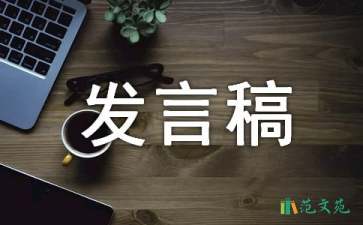 发言稿

范文苑